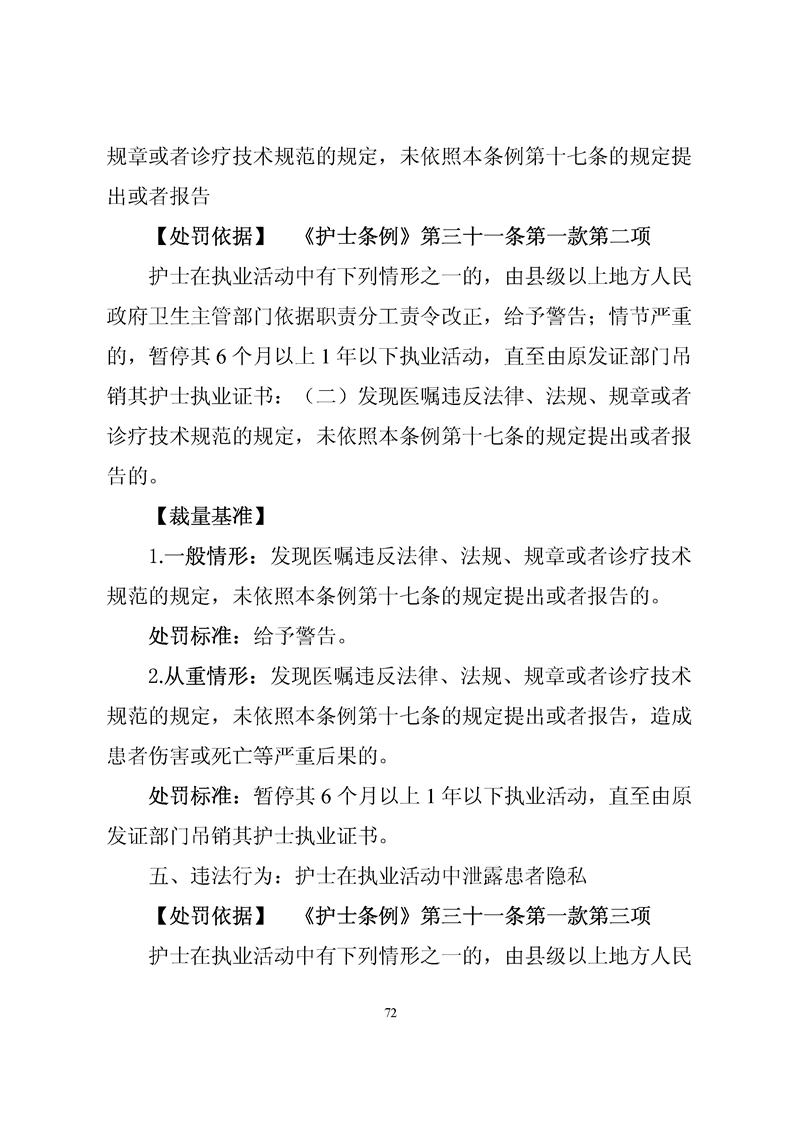 规章或者诊疗技术规范的规定，未依照本条例第十七条的规定提出或者报告

【处罚依据】 《护士条例》第三十一条第一款第二项

护士在执业活动中有下列情形之一的，由县级以上地方人民政府卫生主管部门依据职责分工责令改正，给予警告；情节严重的，暂停其 6 个月以上 1 年以下执业活动，直至由原发证部门吊销其护士执业证书：（二）发现医嘱违反法律、法规、规章或者诊疗技术规范的规定，未依照本条例第十七条的规定提出或者报告的。

【裁量基准】

1.一般情形：发现医嘱违反法律、法规、规章或者诊疗技术规范的规定，未依照本条例第十七条的规定提出或者报告的。

处罚标准：给予警告。

2.从重情形：发现医嘱违反法律、法规、规章或者诊疗技术规范的规定，未依照本条例第十七条的规定提出或者报告，造成患者伤害或死亡等严重后果的。

处罚标准：暂停其 6 个月以上 1 年以下执业活动，直至由原发证部门吊销其护士执业证书。

五、违法行为：护士在执业活动中泄露患者隐私

【处罚依据】 《护士条例》第三十一条第一款第三项

护士在执业活动中有下列情形之一的，由县级以上地方人民

72